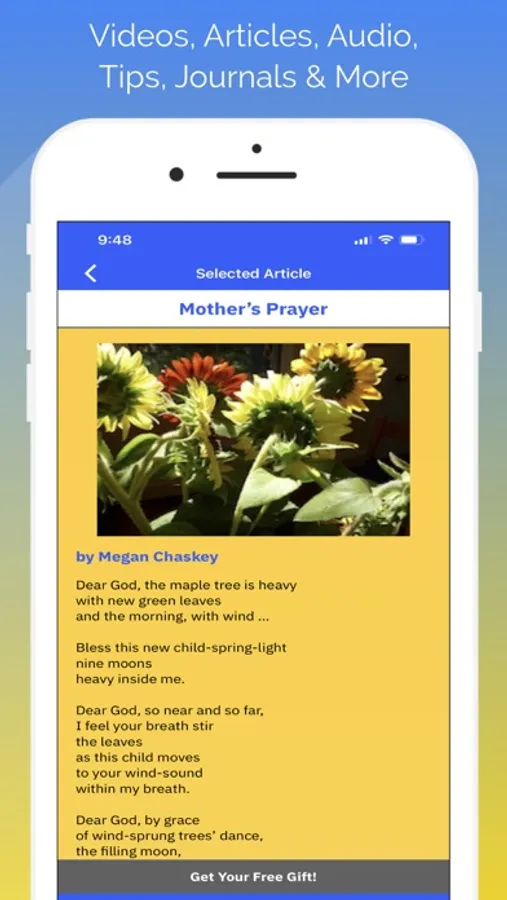 Videos, Articles, Audio, Tips, Journals & More

9:48

Selected Article

Mother's Prayer

by Megan Chaskey

Dear God, the maple tree is heavy
with new green leaves
and the morning, with wind ...

Bless this new child-spring-light
nine moons
heavy inside me.

Dear God, so near and so far,
I feel your breath stir
the leaves
as this child moves
to your wind-sound
within my breath.

Dear God, by grace
of wind-sprung trees' dance,
the filling moon,

Get Your Free Gift!